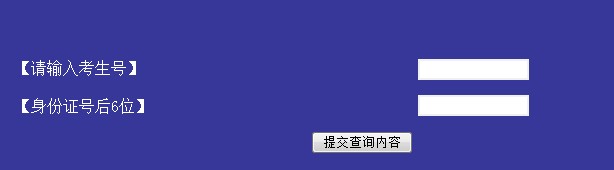 【请输入考生号】

【身份证号后6位】

提交查询内容